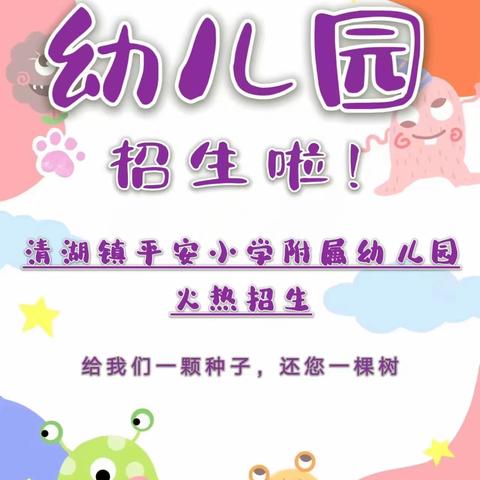 幼儿园

招生啦!

清湖镇平安小学附属幼儿园

火热招生

给我们一颗种子，还您一棵树